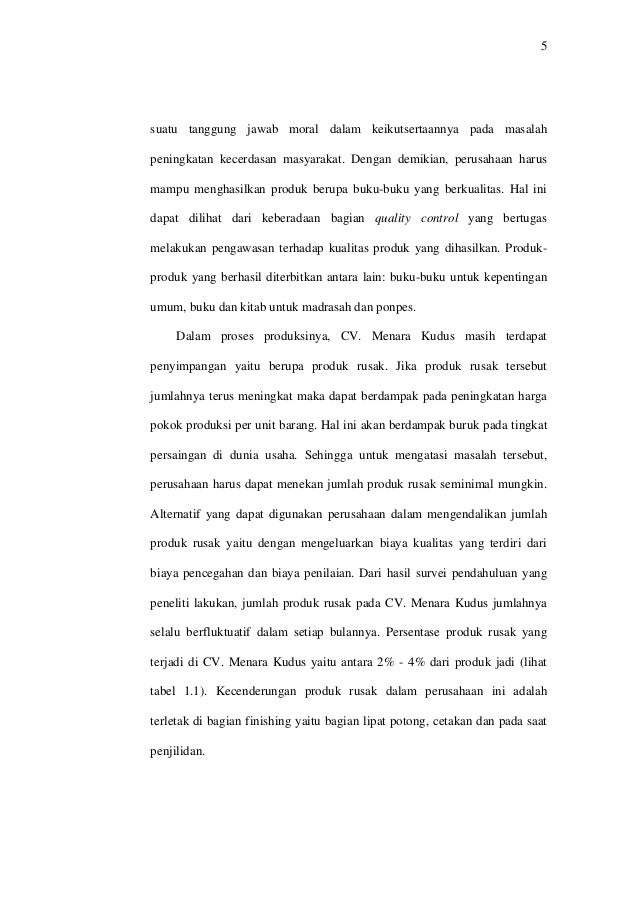 5

suatu tanggung jawab moral dalam keikutsertaannya pada masalah peningkatan kecerdasan masyarakat. Dengan demikian, perusahaan harus mampu menghasilkan produk berupa buku-buku yang berkualitas. Hal ini dapat dilihat dari keberadaan bagian quality control yang bertugas melakukan pengawasan terhadap kualitas produk yang dihasilkan. Produk-produk yang berhasil diterbitkan antara lain: buku-buku untuk kepentingan umum, buku dan kitab untuk madrasah dan ponpes.

Dalam proses produksinya, CV. Menara Kudus masih terdapat penyimpangan yaitu berupa produk rusak. Jika produk rusak tersebut jumlahnya terus meningkat maka dapat berdampak pada peningkatan harga pokok produksi per unit barang. Hal ini akan berdampak buruk pada tingkat persaingan di dunia usaha. Sehingga untuk mengatasi masalah tersebut, perusahaan harus dapat menekan jumlah produk rusak seminimal mungkin. Alternatif yang dapat digunakan perusahaan dalam mengendalikan jumlah produk rusak yaitu dengan mengeluarkan biaya kualitas yang terdiri dari biaya pencegahan dan biaya penilaian. Dari hasil survei pendahuluan yang peneliti lakukan, jumlah produk rusak pada CV. Menara Kudus jumlahnya selalu berfluktuatif dalam setiap bulannya. Persentase produk rusak yang terjadi di CV. Menara Kudus yaitu antara 2% - 4% dari produk jadi (lihat tabel 1.1). Kecenderungan produk rusak dalam perusahaan ini adalah terletak di bagian finishing yaitu bagian lipat potong, cetakan dan pada saat penjilidan.